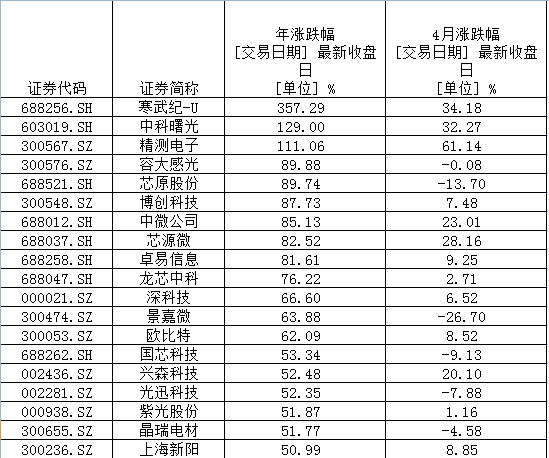 | 证券代码 | 证券简称 | 年涨跌幅 [交易日期] 最新收盘日 [单位] % | 4月涨跌幅 [交易日期] 最新收盘日 [单位] % |
|---|---|---|---|
| 688256.SH | 寒武纪-U | 357.29 | 34.18 |
| 603019.SH | 中科曙光 | 129.00 | 32.27 |
| 300567.SZ | 精测电子 | 111.06 | 61.14 |
| 300576.SZ | 容大感光 | 89.88 | -0.08 |
| 688521.SH | 芯原股份 | 89.74 | -13.70 |
| 300548.SZ | 博创科技 | 87.73 | 7.48 |
| 688012.SH | 中微公司 | 85.13 | 23.01 |
| 688037.SH | 芯源微 | 82.52 | 28.16 |
| 688258.SH | 卓易信息 | 81.61 | 9.25 |
| 688047.SH | 龙芯中科 | 76.22 | 2.71 |
| 000021.SZ | 深科技 | 66.60 | 6.52 |
| 300474.SZ | 景嘉微 | 63.88 | -26.70 |
| 300053.SZ | 欧比特 | 62.09 | 8.52 |
| 688262.SH | 国芯科技 | 53.34 | -9.13 |
| 002436.SZ | 兴森科技 | 52.48 | 20.10 |
| 002281.SZ | 光迅科技 | 52.35 | -7.88 |
| 000938.SZ | 紫光股份 | 51.87 | 1.16 |
| 300655.SZ | 晶瑞电材 | 51.77 | -4.58 |
| 300236.SZ | 上海新阳 | 50.99 | 8.85 |